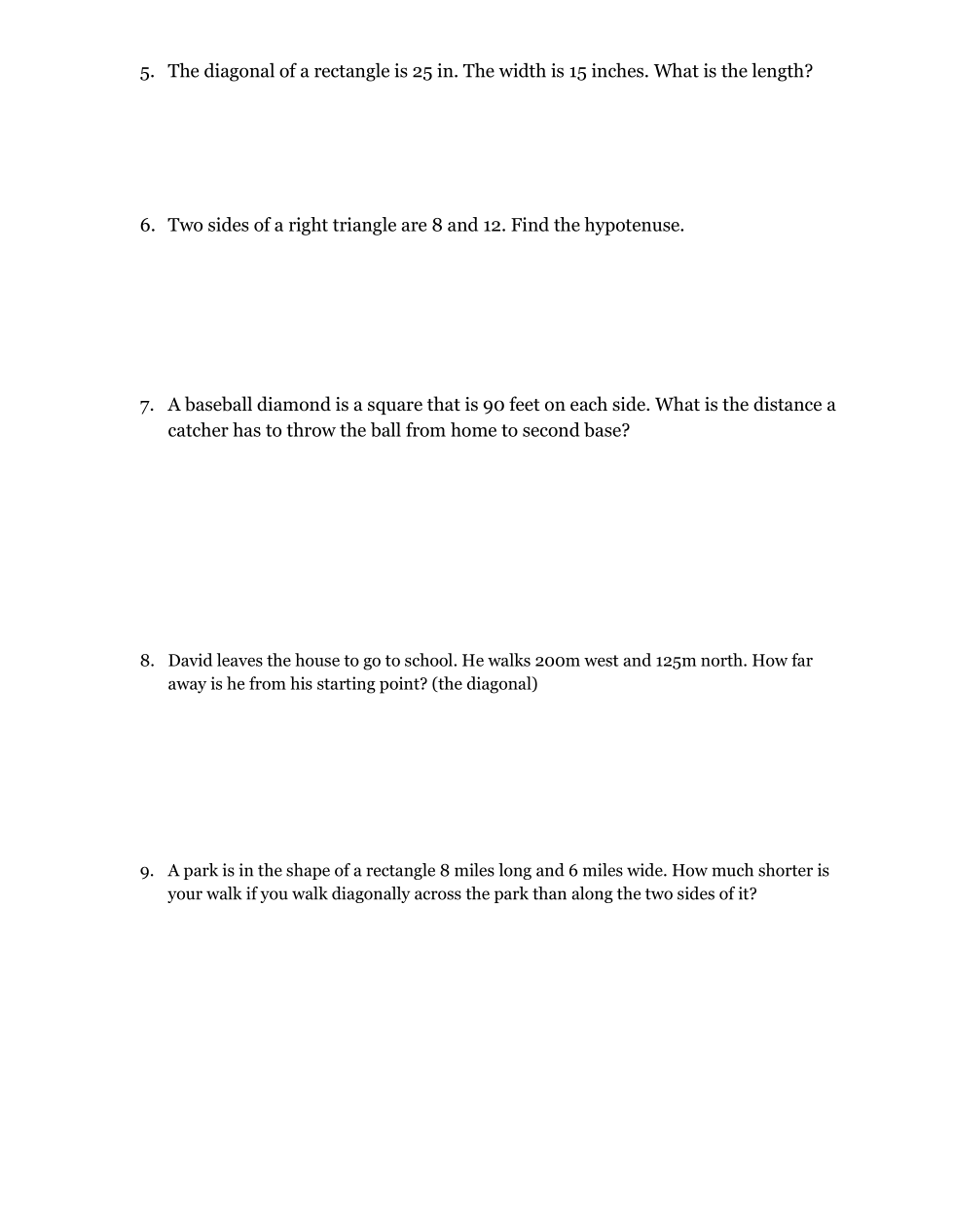 5. The diagonal of a rectangle is 25 in. The width is 15 inches. What is the length?

6. Two sides of a right triangle are 8 and 12. Find the hypotenuse.

7. A baseball diamond is a square that is 90 feet on each side. What is the distance a catcher has to throw the ball from home to second base?

8. David leaves the house to go to school. He walks 200m west and 125m north. How far away is he from his starting point? (the diagonal)

9. A park is in the shape of a rectangle 8 miles long and 6 miles wide. How much shorter is your walk if you walk diagonally across the park than along the two sides of it?